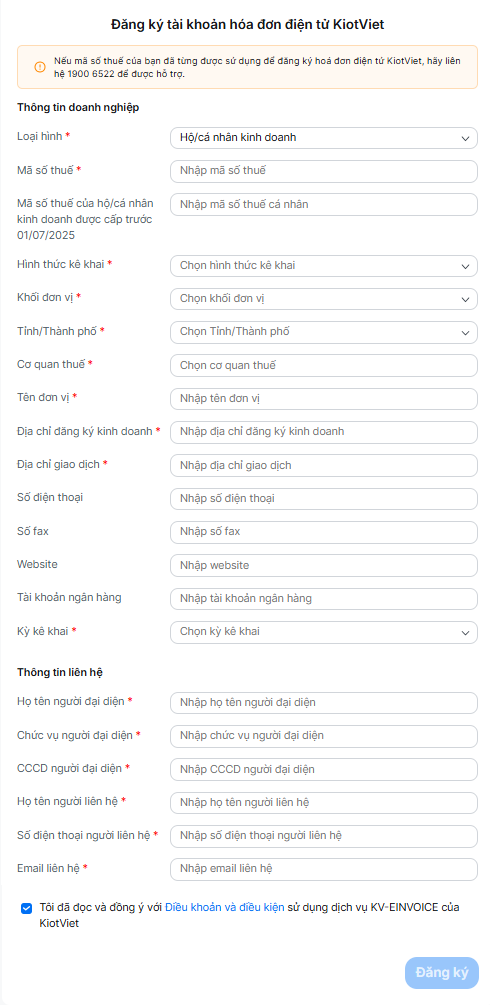 Đăng ký tài khoản hóa đơn điện tử KiotViet

Nếu mã số thuế của bạn đã từng được sử dụng để đăng ký hoá đơn điện tử KiotViet, hãy liên hệ 1900 6522 để được hỗ trợ.

Thông tin doanh nghiệp

Loại hình * Hộ/cá nhân kinh doanh

Mã số thuế * Nhập mã số thuế

Mã số thuế của hộ/cá nhân kinh doanh được cấp trước 01/07/2025 Nhập mã số thuế cá nhân

Hình thức kê khai * Chọn hình thức kê khai

Khối đơn vị * Chọn khối đơn vị

Tỉnh/Thành phố * Chọn Tỉnh/Thành phố

Cơ quan thuế * Chọn cơ quan thuế

Tên đơn vị * Nhập tên đơn vị

Địa chỉ đăng ký kinh doanh * Nhập địa chỉ đăng ký kinh doanh

Địa chỉ giao dịch * Nhập địa chỉ giao dịch

Số điện thoại Nhập số điện thoại

Số fax Nhập số fax

Website Nhập website

Tài khoản ngân hàng Nhập tài khoản ngân hàng

Kỳ kê khai * Chọn kỳ kê khai

Thông tin liên hệ

Họ tên người đại diện * Nhập họ tên người đại diện

Chức vụ người đại diện * Nhập chức vụ người đại diện

CCCD người đại diện * Nhập CCCD người đại diện

Họ tên người liên hệ * Nhập họ tên người liên hệ

Số điện thoại người liên hệ * Nhập số điện thoại người liên hệ

Email liên hệ * Nhập email liên hệ

Tôi đã đọc và đồng ý với Điều khoản và điều kiện sử dụng dịch vụ KV-EINVOICE của KiotViet

Đăng ký